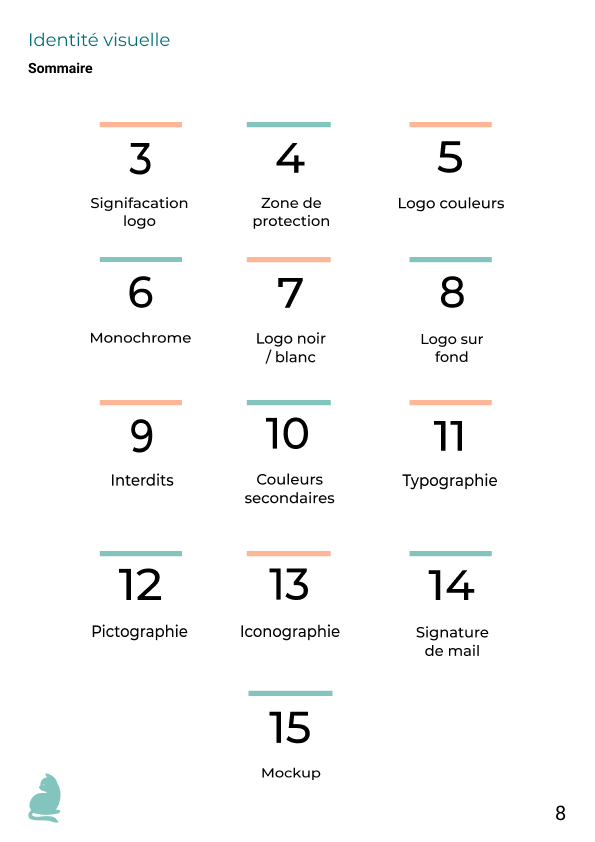 Identité visuelle
Sommaire

3
Signifacation logo

4
Zone de protection

5
Logo couleurs

6
Monochrome

7
Logo noir / blanc

8
Logo sur fond

9
Interdits

10
Couleurs secondaires

11
Typographie

12
Pictographie

13
Iconographie

14
Signature de mail

15
Mockup

8